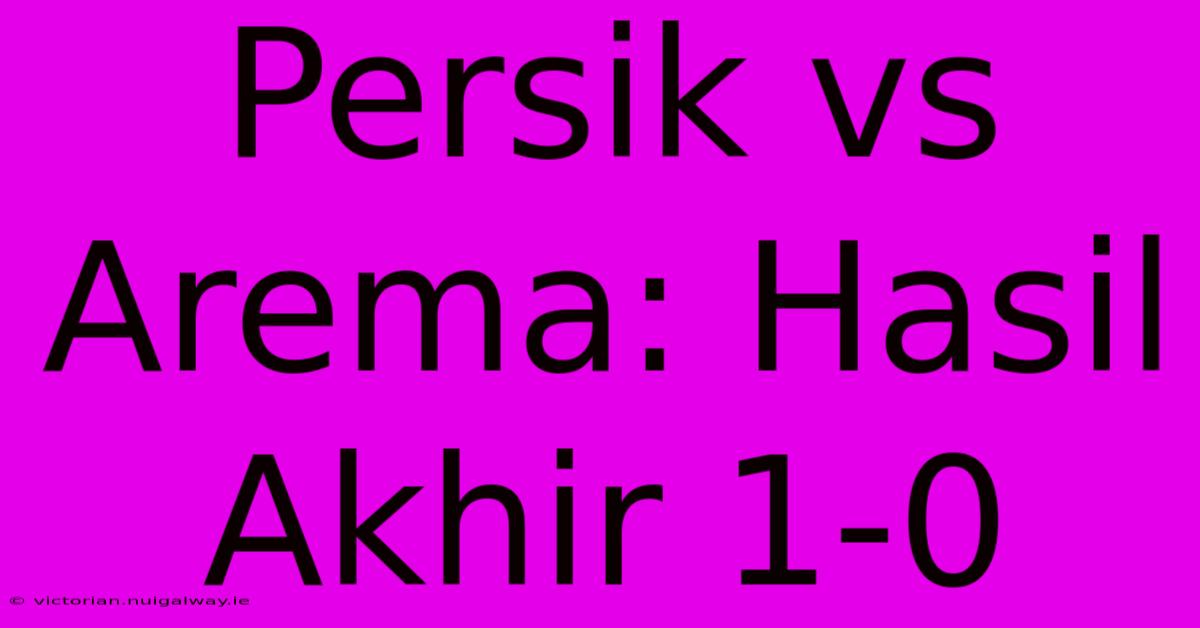 Persik vs Arema: Hasil Akhir 1-0

© victorian.nuigalway.ie